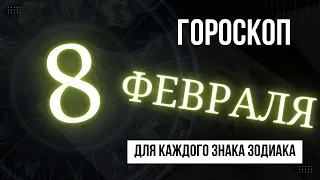 ГОРОСКОП

8 ФЕВРАЛЯ

ДЛЯ КАЖДОГО ЗНАКА ЗОДИАКА